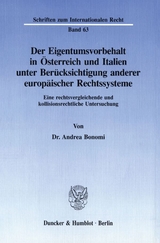 Schriften zum Internationalen Recht

Band 63

Der Eigentumsvorbehalt in Österreich und Italien unter Berücksichtigung anderer europäischer Rechtssysteme

Eine rechtsvergleichende und kollisionsrechtliche Untersuchung

Von

Dr. Andrea Bonomi

Duncker & Humblot · Berlin